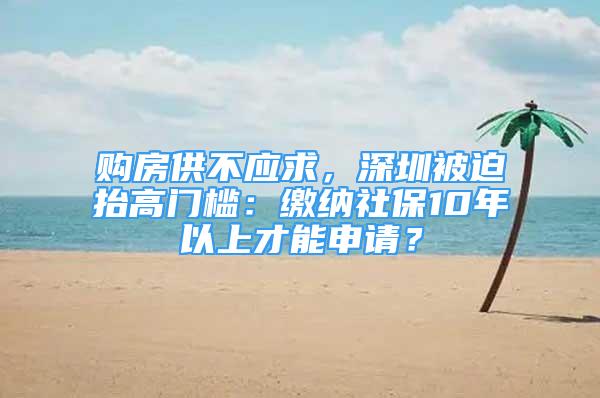 购房供不应求，深圳被迫抬高门槛：缴纳社保10年以上才能申请？